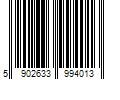 5 902633 994013